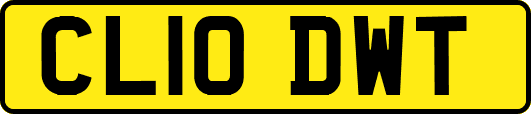 CL10 DWT